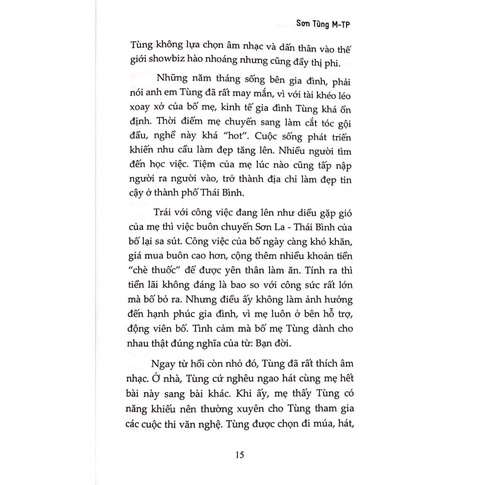 Sơn Tùng M-TP

Tùng không lựa chọn âm nhạc và dấn thân vào thế giới showbiz hào nhoáng nhưng cũng đầy thị phi.

Những năm tháng sống bên gia đình, phải nói anh em Tùng đã rất may mắn, vì với tài khéo léo xoay xở của bố mẹ, kinh tế gia đình Tùng khá ổn định. Thời điểm mẹ chuyển sang làm cắt tóc gội đầu, nghề này khá "hot". Cuộc sống phát triển khiến nhu cầu làm đẹp tăng lên. Nhiều người tìm đến học việc. Tiệm của mẹ lúc nào cũng tấp nập người ra người vào, trở thành địa chỉ làm đẹp tin cậy ở thành phố Thái Bình.

Trái với công việc đang lên như diều gặp gió của mẹ thì việc buôn chuyến Sơn La - Thái Bình của bố lại sa sút. Công việc của bố ngày càng khó khăn, giá mua buôn cao hơn, cộng thêm nhiều khoản tiền "chè thuốc" để được yên thân làm ăn. Tính ra thì tiền lãi không đáng là bao so với công sức rất lớn mà bố bỏ ra. Nhưng điều ấy không làm ảnh hưởng đến hạnh phúc gia đình, vì mẹ luôn ở bên hỗ trợ, động viên bố. Tình cảm mà bố mẹ Tùng dành cho nhau thật đúng nghĩa của từ: Bạn đời.

Ngay từ hồi còn nhỏ đó, Tùng đã rất thích âm nhạc. Ở nhà, Tùng cứ nghêu ngao hát cùng mẹ hết bài này sang bài khác. Khi ấy, mẹ thấy Tùng có năng khiếu nên thường xuyên cho Tùng tham gia các cuộc thi văn nghệ. Tùng được chọn đi múa, hát,

15